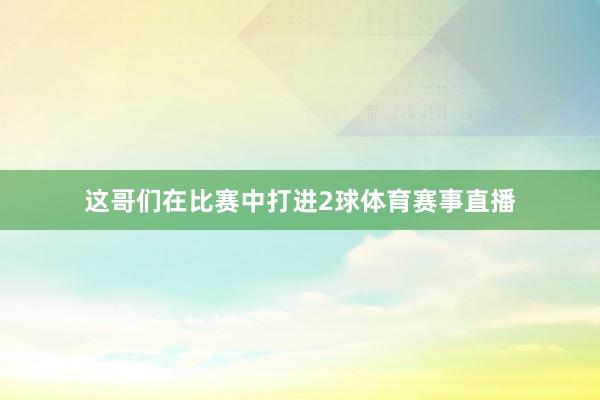 这哥们在比赛中打进2球体育赛事直播